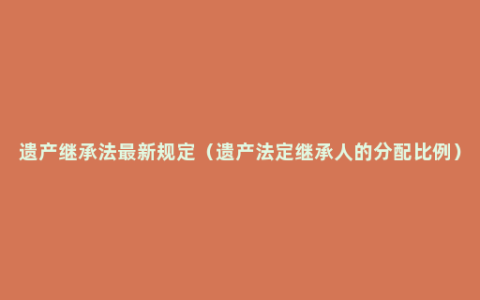 遗产继承法最新规定（遗产法定继承人的分配比例）